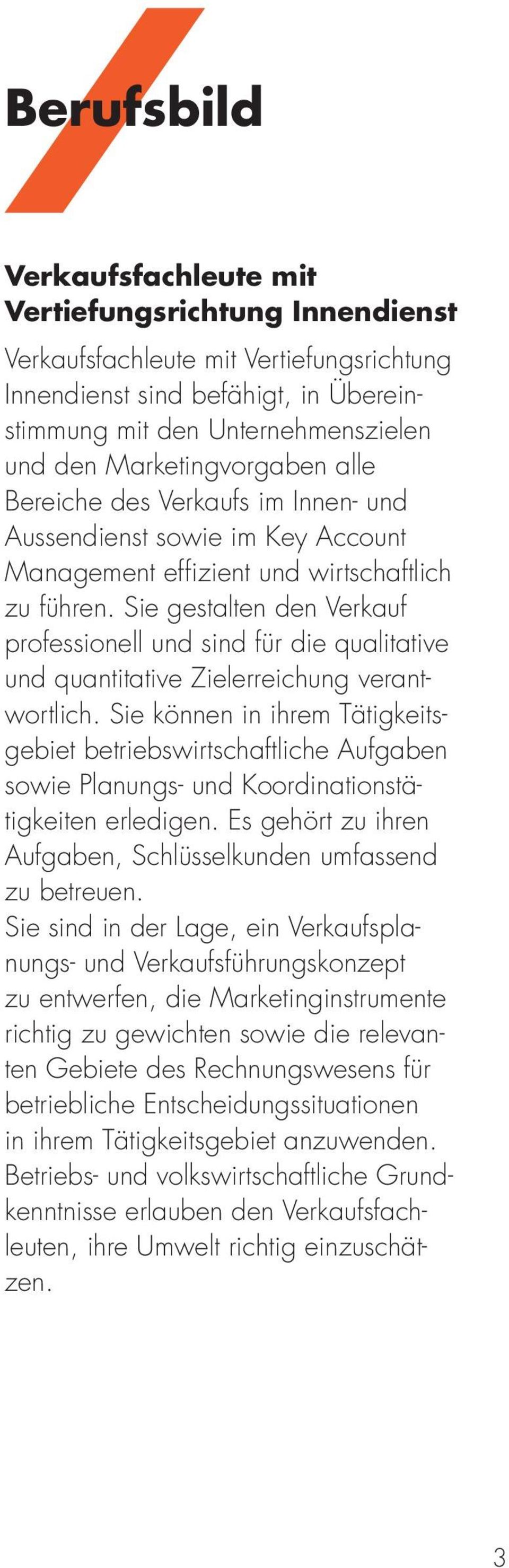 Berufsbild

Verkaufsfachleute mit Vertiefungsrichtung Innendienst

Verkaufsfachleute mit Vertiefungsrichtung Innendienst sind befähigt, in Übereinstimmung mit den Unternehmenszielen und den Marketingvorgaben alle Bereiche des Verkaufs im Innen- und Aussendienst sowie im Key Account Management effizient und wirtschaftlich zu führen. Sie gestalten den Verkauf professionell und sind für die qualitative und quantitative Zielerreichung verantwortlich. Sie können in ihrem Tätigkeitsgebiet betriebswirtschaftliche Aufgaben sowie Planungs- und Koordinationstätigkeiten erledigen. Es gehört zu ihren Aufgaben, Schlüsselkunden umfassend zu betreuen.
Sie sind in der Lage, ein Verkaufsplanungs- und Verkaufsführungskonzept zu entwerfen, die Marketinginstrumente richtig zu gewichten sowie die relevanten Gebiete des Rechnungswesens für betriebliche Entscheidungssituationen in ihrem Tätigkeitsgebiet anzuwenden. Betriebs- und volkswirtschaftliche Grundkenntnisse erlauben den Verkaufsfachleuten, ihre Umwelt richtig einzuschätzen.

3